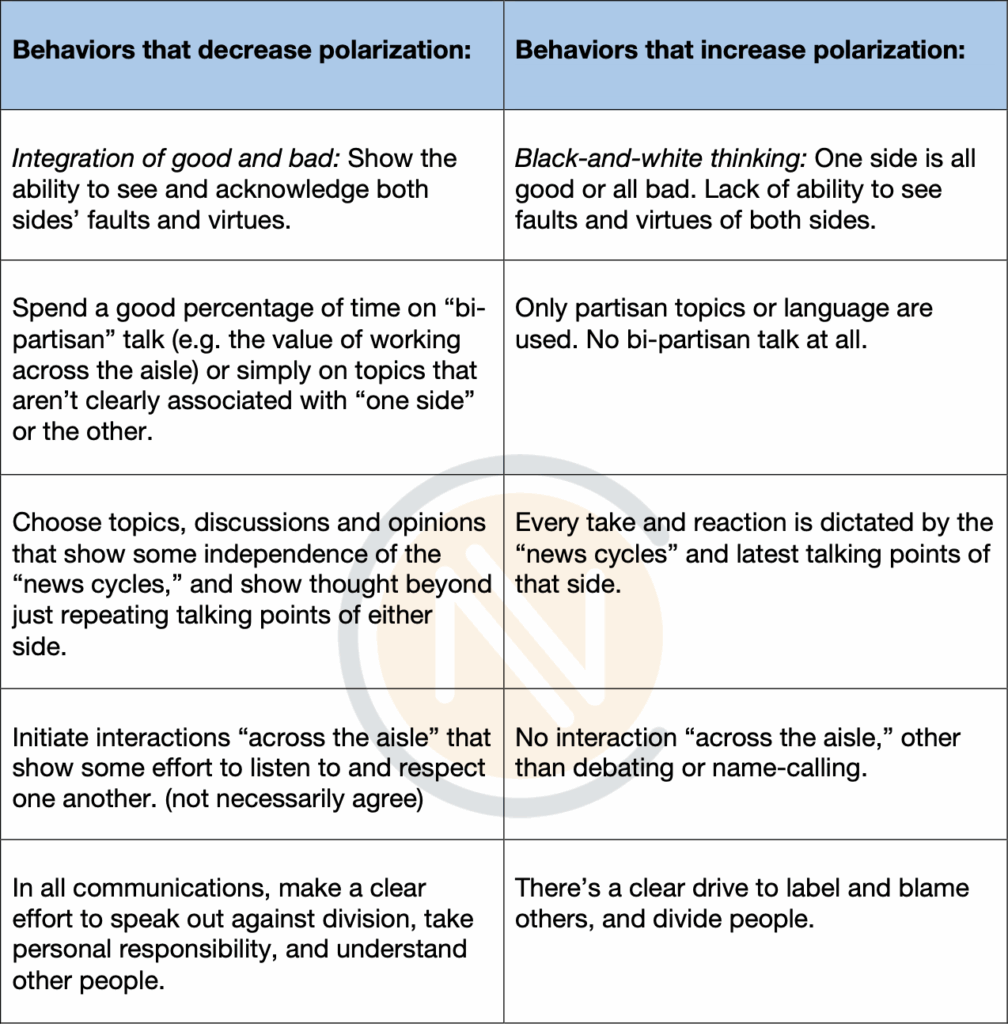 | Behaviors that decrease polarization: | Behaviors that increase polarization: |
|---|---|
| Integration of good and bad: Show the ability to see and acknowledge both sides' faults and virtues. | Black-and-white thinking: One side is all good or all bad. Lack of ability to see faults and virtues of both sides. |
| Spend a good percentage of time on "bi-partisan" talk (e.g. the value of working across the aisle) or simply on topics that aren't clearly associated with "one side" or the other. | Only partisan topics or language are used. No bi-partisan talk at all. |
| Choose topics, discussions and opinions that show some independence of the "news cycles," and show thought beyond just repeating talking points of either side. | Every take and reaction is dictated by the "news cycles" and latest talking points of that side. |
| Initiate interactions "across the aisle" that show some effort to listen to and respect one another. (not necessarily agree) | No interaction "across the aisle," other than debating or name-calling. |
| In all communications, make a clear effort to speak out against division, take personal responsibility, and understand other people. | There's a clear drive to label and blame others, and divide people. |